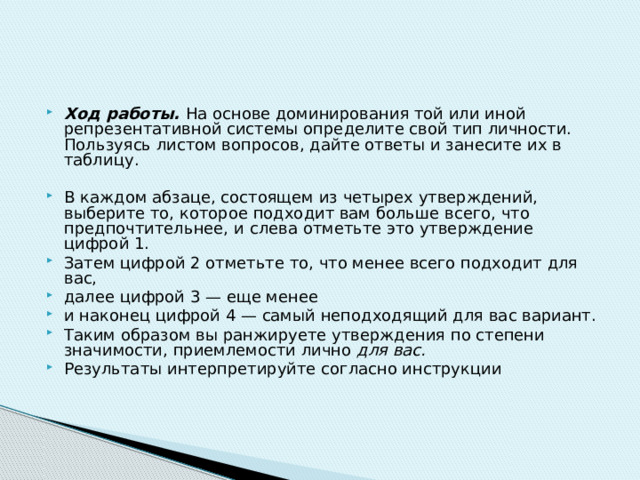 Ход работы. На основе доминирования той или иной репрезентативной системы определите свой тип личности. Пользуясь листом вопросов, дайте ответы и занесите их в таблицу.

В каждом абзаце, состоящем из четырех утверждений, выберите то, которое подходит вам больше всего, что предпочтительнее, и слева отметьте это утверждение цифрой 1.

Затем цифрой 2 отметьте то, что менее всего подходит для вас,

далее цифрой 3 — еще менее

и наконец цифрой 4 — самый неподходящий для вас вариант.

Таким образом вы ранжируете утверждения по степени значимости, приемлемости лично для вас.

Результаты интерпретируйте согласно инструкции